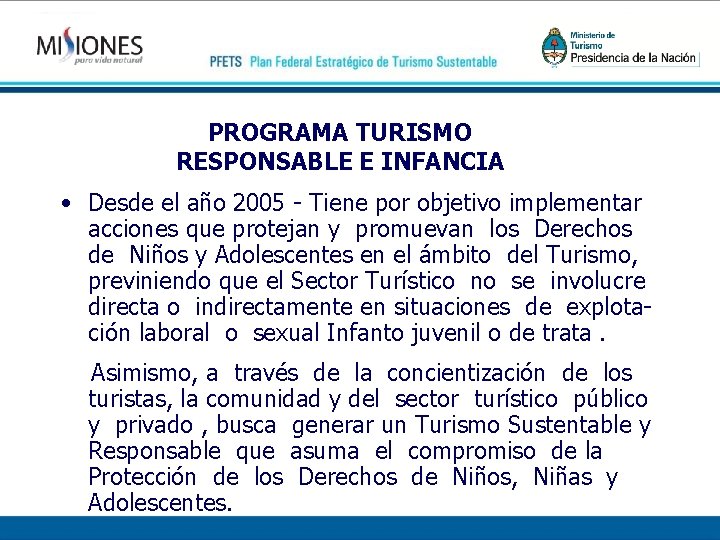 MISIONES
para vida natural

PFETS Plan Federal Estratégico de Turismo Sustentable

Ministerio de Turismo
Presidencia de la Nación

PROGRAMA TURISMO RESPONSABLE E INFANCIA

• Desde el año 2005 - Tiene por objetivo implementar acciones que protejan y promuevan los Derechos de Niños y Adolescentes en el ámbito del Turismo, previniendo que el Sector Turístico no se involucre directa o indirectamente en situaciones de explotación laboral o sexual Infanto juvenil o de trata .

Asimismo, a través de la concientización de los turistas, la comunidad y del sector turístico público y privado , busca generar un Turismo Sustentable y Responsable que asuma el compromiso de la Protección de los Derechos de Niños, Niñas y Adolescentes.